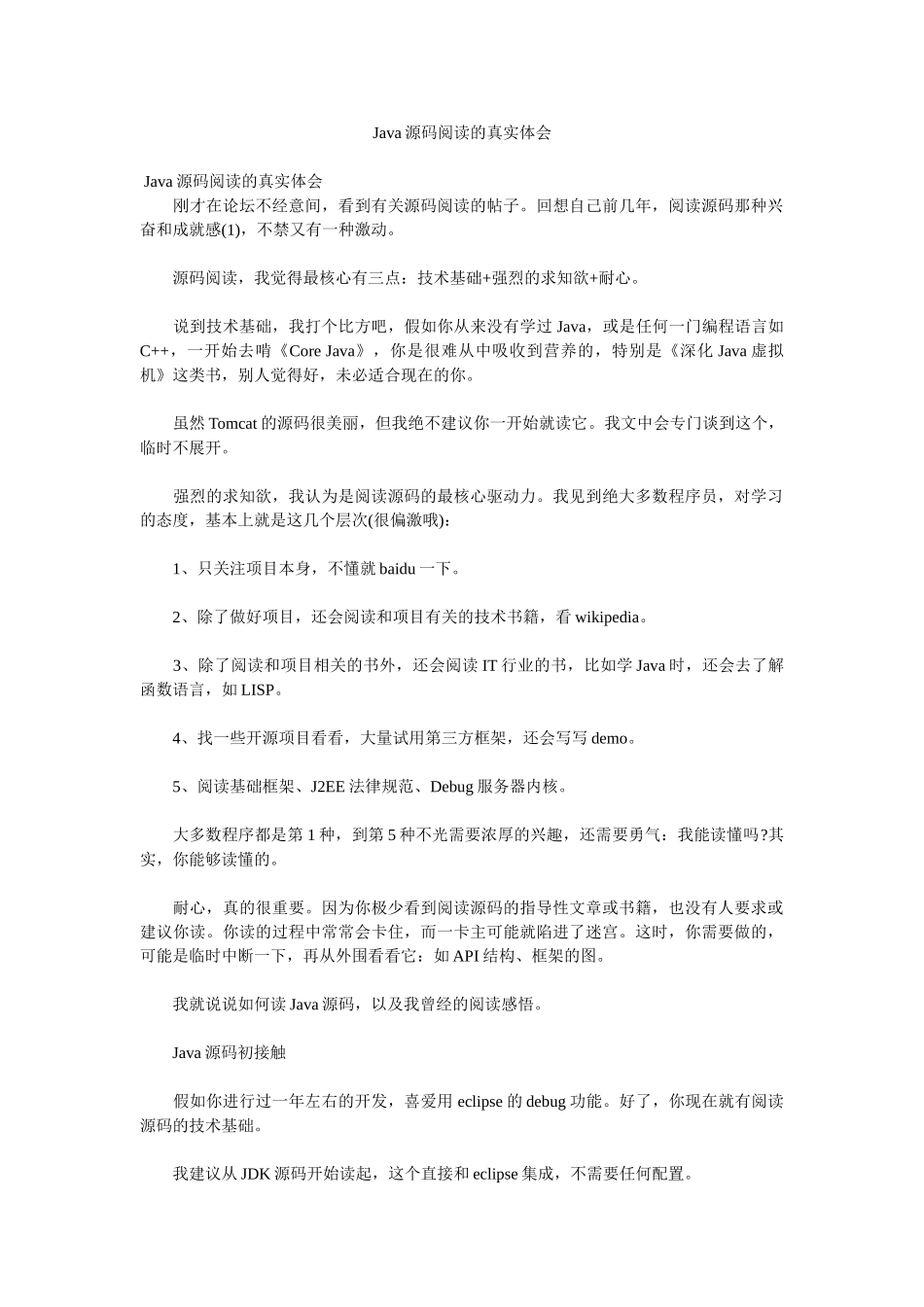 Java 源码阅读的真实体会

Java 源码阅读的真实体会

刚才在论坛不经意间，看到有关源码阅读的帖子。回想自己前几年，阅读源码那种兴奋和成就感(1)，不禁又有一种激动。

源码阅读，我觉得最核心有三点：技术基础+强烈的求知欲+耐心。

说到技术基础，我打个比方吧，假如你从来没有学过 Java，或是任何一门编程语言如 C++，一开始去啃《Core Java》，你是很难从中吸收到营养的，特别是《深化 Java 虚拟机》这类书，别人觉得好，未必适合现在的你。

虽然 Tomcat 的源码很美丽，但我绝不建议你一开始就读它。我文中会专门谈到这个，临时不展开。

强烈的求知欲，我认为是阅读源码的最核心驱动力。我见到绝大多数程序员，对学习的态度，基本上就是这几个层次(很偏激哦)：

1、只关注项目本身，不懂就 baidu 一下。

2、除了做好项目，还会阅读和项目有关的技术书籍，看 wikipedia。

3、除了阅读和项目相关的书外，还会阅读 IT 行业的书，比如学 Java 时，还会去了解函数语言，如 LISP。

4、找一些开源项目看看，大量试用第三方框架，还会写写 demo。

5、阅读基础框架、J2EE 法律规范、Debug 服务器内核。

大多数程序都是第 1 种，到第 5 种不光需要浓厚的兴趣，还需要勇气：我能读懂吗?其实，你能够读懂的。

耐心，真的很重要。因为你极少看到阅读源码的指导性文章或书籍，也没有人要求或建议你读。你读的过程中常常会卡住，而一卡主可能就陷进了迷宫。这时，你需要做的，可能是临时中断一下，再从外围看看它：如 API 结构、框架的图。

我就说说如何读 Java 源码，以及我曾经的阅读感悟。

Java 源码初接触

假如你进行过一年左右的开发，喜爱用 eclipse 的 debug 功能。好了，你现在就有阅读源码的技术基础。

我建议从 JDK 源码开始读起，这个直接和 eclipse 集成，不需要任何配置。